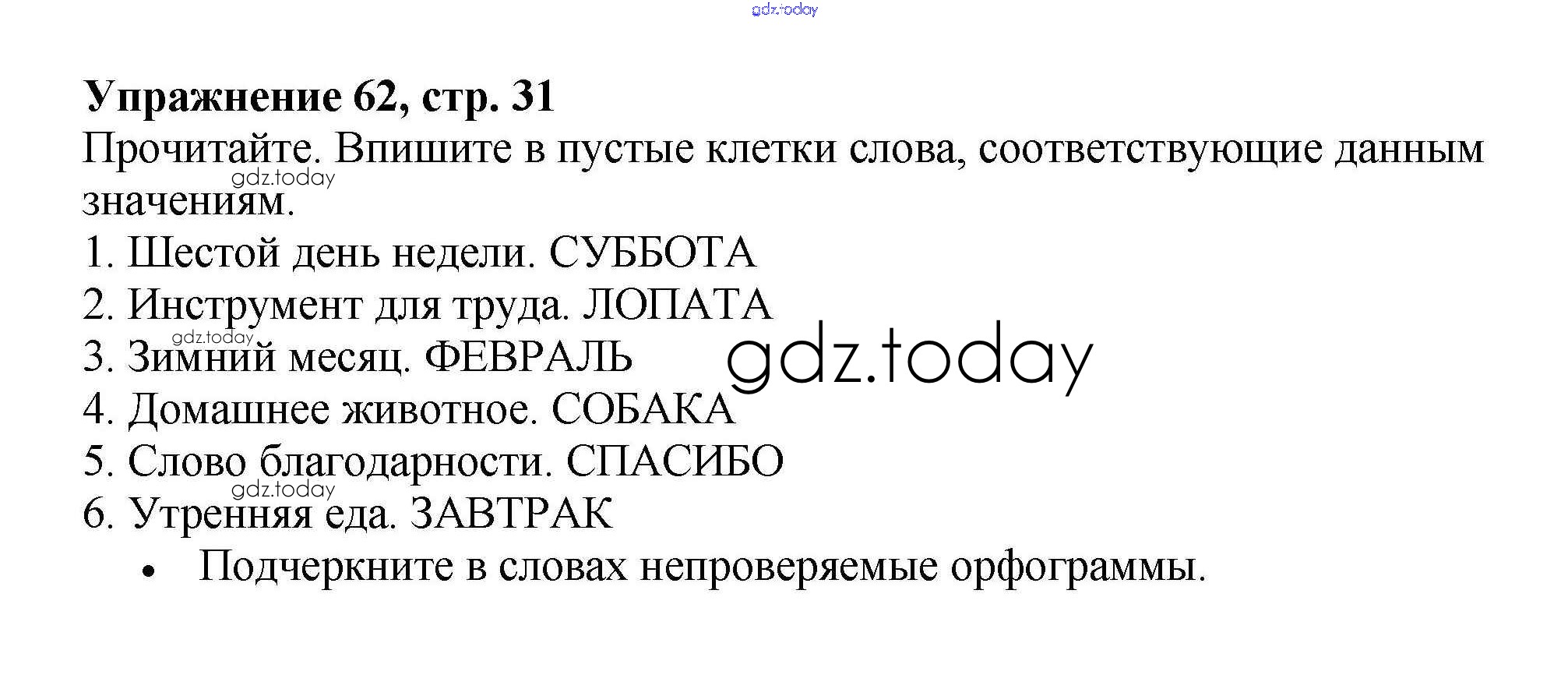 Упражнение 62, стр. 31

Прочитайте. Впишите в пустые клетки слова, соответствующие данным значениям.

1. Шестой день недели. СУББОТА
2. Инструмент для труда. ЛОПАТА
3. Зимний месяц. ФЕВРАЛЬ
4. Домашнее животное. СОБАКА
5. Слово благодарности. СПАСИБО
6. Утренняя еда. ЗАВТРАК

• Подчеркните в словах непроверяемые орфограммы.

gdz.today